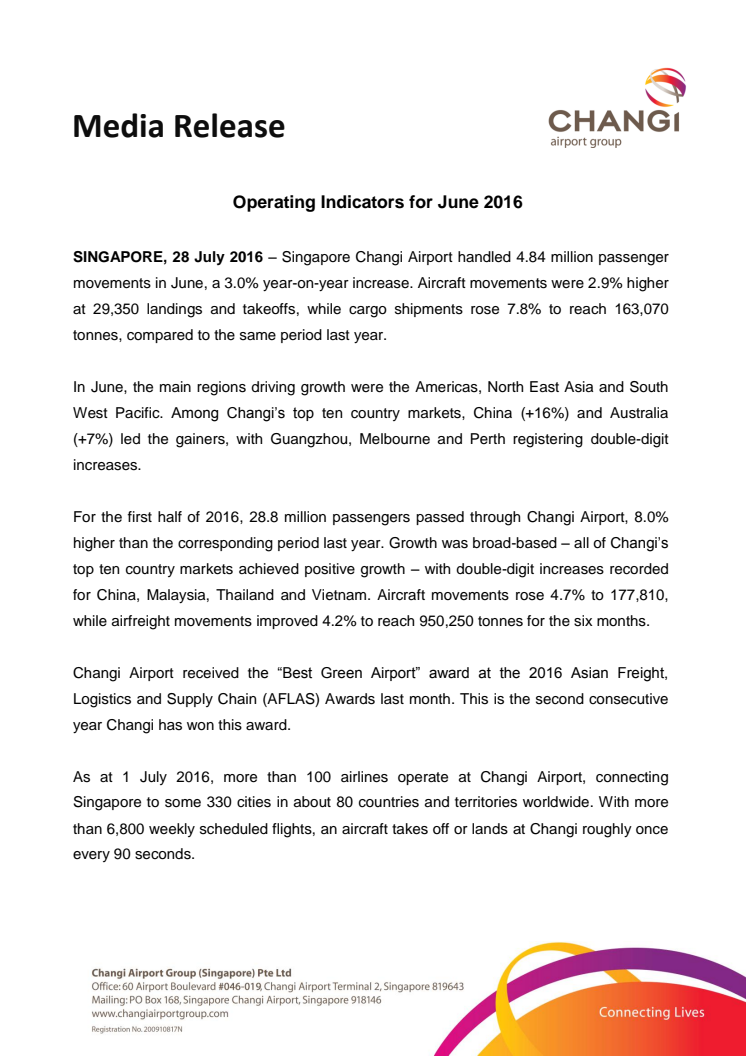 Media Release

CHANGI
airport group

Operating Indicators for June 2016

SINGAPORE, 28 July 2016 – Singapore Changi Airport handled 4.84 million passenger movements in June, a 3.0% year-on-year increase. Aircraft movements were 2.9% higher at 29,350 landings and takeoffs, while cargo shipments rose 7.8% to reach 163,070 tonnes, compared to the same period last year.

In June, the main regions driving growth were the Americas, North East Asia and South West Pacific. Among Changi's top ten country markets, China (+16%) and Australia (+7%) led the gainers, with Guangzhou, Melbourne and Perth registering double-digit increases.

For the first half of 2016, 28.8 million passengers passed through Changi Airport, 8.0% higher than the corresponding period last year. Growth was broad-based – all of Changi's top ten country markets achieved positive growth – with double-digit increases recorded for China, Malaysia, Thailand and Vietnam. Aircraft movements rose 4.7% to 177,810, while airfreight movements improved 4.2% to reach 950,250 tonnes for the six months.

Changi Airport received the "Best Green Airport" award at the 2016 Asian Freight, Logistics and Supply Chain (AFLAS) Awards last month. This is the second consecutive year Changi has won this award.

As at 1 July 2016, more than 100 airlines operate at Changi Airport, connecting Singapore to some 330 cities in about 80 countries and territories worldwide. With more than 6,800 weekly scheduled flights, an aircraft takes off or lands at Changi roughly once every 90 seconds.

Changi Airport Group (Singapore) Pte Ltd
Office: 60 Airport Boulevard #046-019, Changi Airport Terminal 2, Singapore 819643
Mailing: PO Box 168, Singapore Changi Airport, Singapore 918146
www.changiairportgroup.com
Registration No. 200910817N

Connecting Lives